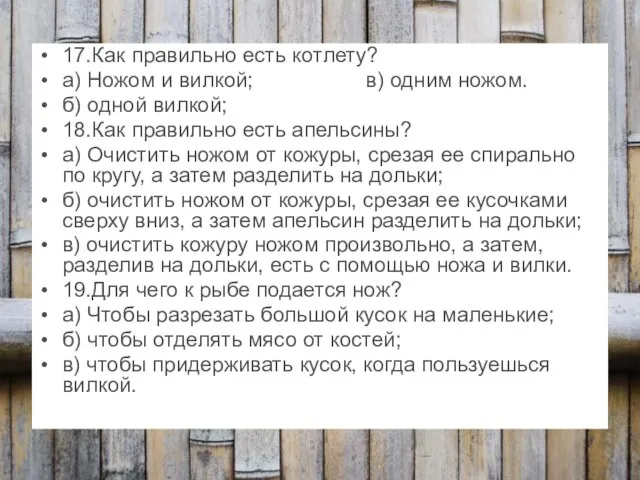 • 17.Как правильно есть котлету?
• а) Ножом и вилкой; в) одним ножом.
• б) одной вилкой;
• 18.Как правильно есть апельсины?
• а) Очистить ножом от кожуры, срезая ее спирально по кругу, а затем разделить на дольки;
• б) очистить ножом от кожуры, срезая ее кусочками сверху вниз, а затем апельсин разделить на дольки;
• в) очистить кожуру ножом произвольно, а затем, разделив на дольки, есть с помощью ножа и вилки.
• 19.Для чего к рыбе подается нож?
• а) Чтобы разрезать большой кусок на маленькие;
• б) чтобы отделять мясо от костей;
• в) чтобы придерживать кусок, когда пользуешься вилкой.